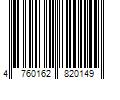 4 760162 820149